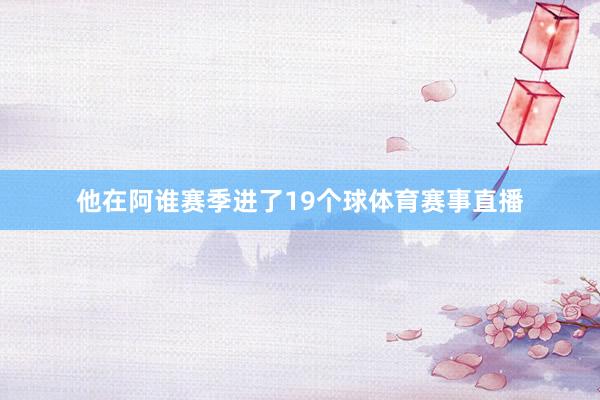 他在阿谁赛季进了19个球体育赛事直播